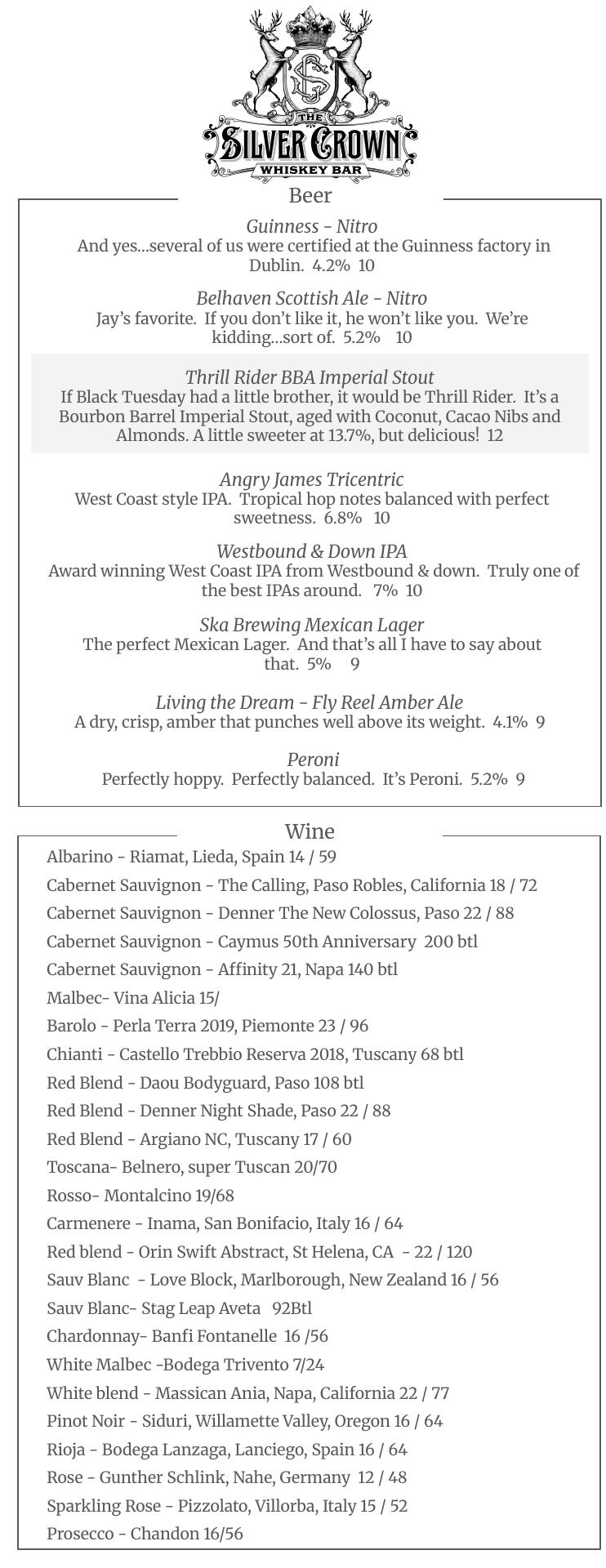 THE SILVER CROWN WHISKEY BAR

Beer

Guinness - Nitro
And yes...several of us were certified at the Guinness factory in Dublin. 4.2% 10

Belhaven Scottish Ale - Nitro
Jay's favorite. If you don't like it, he won't like you. We're kidding...sort of. 5.2% 10

Thrill Rider BBA Imperial Stout
If Black Tuesday had a little brother, it would be Thrill Rider. It's a Bourbon Barrel Imperial Stout, aged with Coconut, Cacao Nibs and Almonds. A little sweeter at 13.7%, but delicious! 12

Angry James Tricentric
West Coast style IPA. Tropical hop notes balanced with perfect sweetness. 6.8% 10

Westbound & Down IPA
Award winning West Coast IPA from Westbound & down. Truly one of the best IPAs around. 7% 10

Ska Brewing Mexican Lager
The perfect Mexican Lager. And that's all I have to say about that. 5% 9

Living the Dream - Fly Reel Amber Ale
A dry, crisp, amber that punches well above its weight. 4.1% 9

Peroni
Perfectly hoppy. Perfectly balanced. It's Peroni. 5.2% 9

Wine

Albarino - Riamat, Lieda, Spain 14 / 59
Cabernet Sauvignon - The Calling, Paso Robles, California 18 / 72
Cabernet Sauvignon - Denner The New Colossus, Paso 22 / 88
Cabernet Sauvignon - Caymus 50th Anniversary 200 btl
Cabernet Sauvignon - Affinity 21, Napa 140 btl
Malbec- Vina Alicia 15/
Barolo - Perla Terra 2019, Piemonte 23 / 96
Chianti - Castello Trebbio Reserva 2018, Tuscany 68 btl
Red Blend - Daou Bodyguard, Paso 108 btl
Red Blend - Denner Night Shade, Paso 22 / 88
Red Blend - Argiano NC, Tuscany 17 / 60
Toscana- Belnero, super Tuscan 20/70
Rosso- Montalcino 19/68
Carmenere - Inama, San Bonifacio, Italy 16 / 64
Red blend - Orin Swift Abstract, St Helena, CA - 22 / 120
Sauv Blanc - Love Block, Marlborough, New Zealand 16 / 56
Sauv Blanc- Stag Leap Aveta 92Btl
Chardonnay- Banfi Fontanelle 16 /56
White Malbec -Bodega Trivento 7/24
White blend - Massican Ania, Napa, California 22 / 77
Pinot Noir - Siduri, Willamette Valley, Oregon 16 / 64
Rioja - Bodega Lanzaga, Lanciego, Spain 16 / 64
Rose - Gunther Schlink, Nahe, Germany 12 / 48
Sparkling Rose - Pizzolato, Villorba, Italy 15 / 52
Prosecco - Chandon 16/56